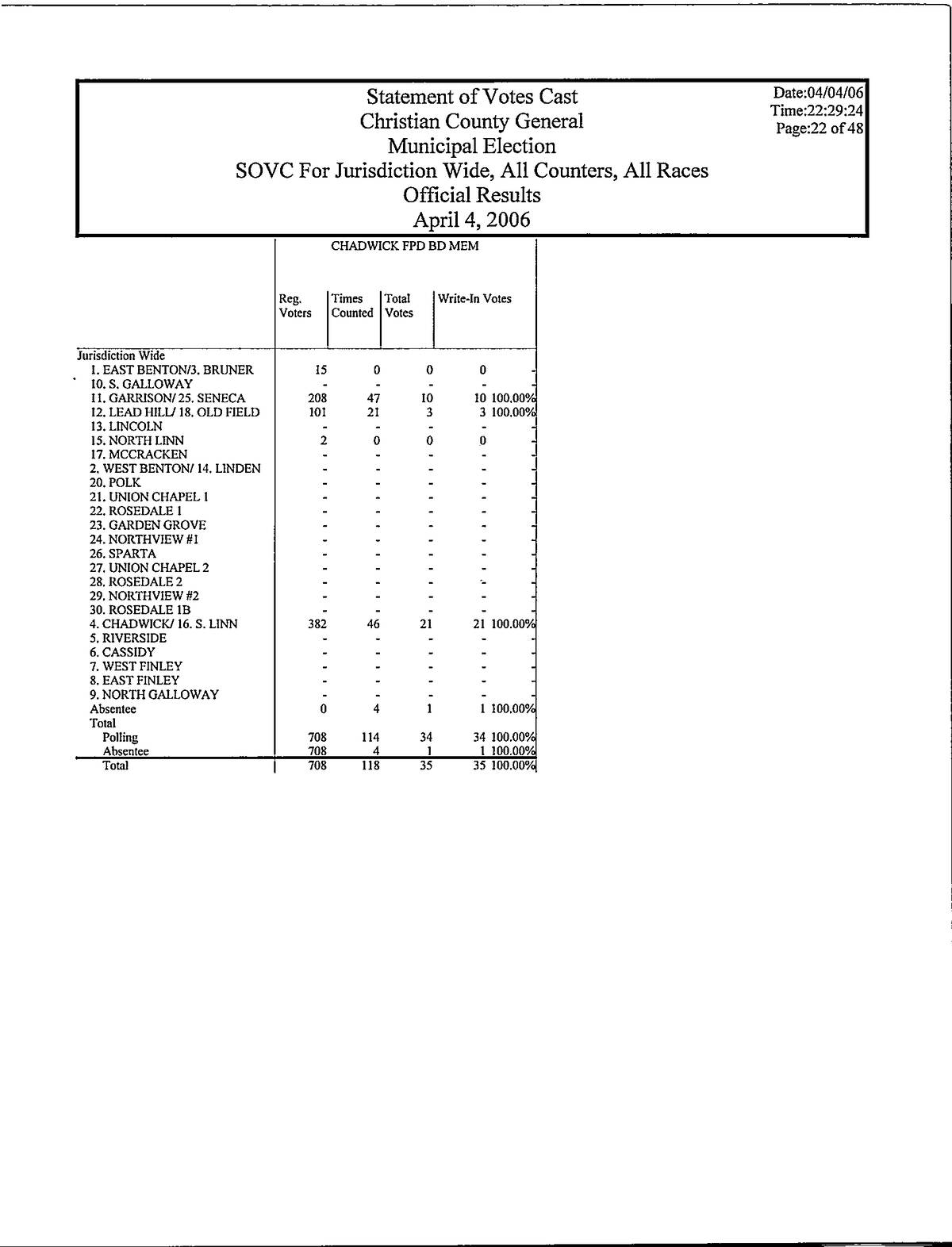 Statement of Votes Cast
Christian County General
Municipal Election
SOVC For Jurisdiction Wide, All Counters, All Races
Official Results
April 4, 2006

Date:04/04/06
Time:22:29:24
Page:22 of 48

CHADWICK FPD BD MEM

| | Reg. Voters | Times Counted | Total Votes | Write-In Votes | |
|---|---|---|---|---|---|
| Jurisdiction Wide | | | | | |
| 1. EAST BENTON/3. BRUNER | 15 | 0 | 0 | 0 | - |
| 10. S. GALLOWAY | - | - | - | - | - |
| 11. GARRISON/ 25. SENECA | 208 | 47 | 10 | 10 | 100.00% |
| 12. LEAD HILL/ 18. OLD FIELD | 101 | 21 | 3 | 3 | 100.00% |
| 13. LINCOLN | - | - | - | - | - |
| 15. NORTH LINN | 2 | 0 | 0 | 0 | - |
| 17. MCCRACKEN | - | - | - | - | - |
| 2. WEST BENTON/ 14. LINDEN | - | - | - | - | - |
| 20. POLK | - | - | - | - | - |
| 21. UNION CHAPEL 1 | - | - | - | - | - |
| 22. ROSEDALE 1 | - | - | - | - | - |
| 23. GARDEN GROVE | - | - | - | - | - |
| 24. NORTHVIEW #1 | - | - | - | - | - |
| 26. SPARTA | - | - | - | - | - |
| 27. UNION CHAPEL 2 | - | - | - | - | - |
| 28. ROSEDALE 2 | - | - | - | - | - |
| 29. NORTHVIEW #2 | - | - | - | - | - |
| 30. ROSEDALE 1B | - | - | - | - | - |
| 4. CHADWICK/ 16. S. LINN | 382 | 46 | 21 | 21 | 100.00% |
| 5. RIVERSIDE | - | - | - | - | - |
| 6. CASSIDY | - | - | - | - | - |
| 7. WEST FINLEY | - | - | - | - | - |
| 8. EAST FINLEY | - | - | - | - | - |
| 9. NORTH GALLOWAY | - | - | - | - | - |
| Absentee | 0 | 4 | 1 | 1 | 100.00% |
| Total | | | | | |
| Polling | 708 | 114 | 34 | 34 | 100.00% |
| Absentee | 708 | 4 | 1 | 1 | 100.00% |
| Total | 708 | 118 | 35 | 35 | 100.00% |